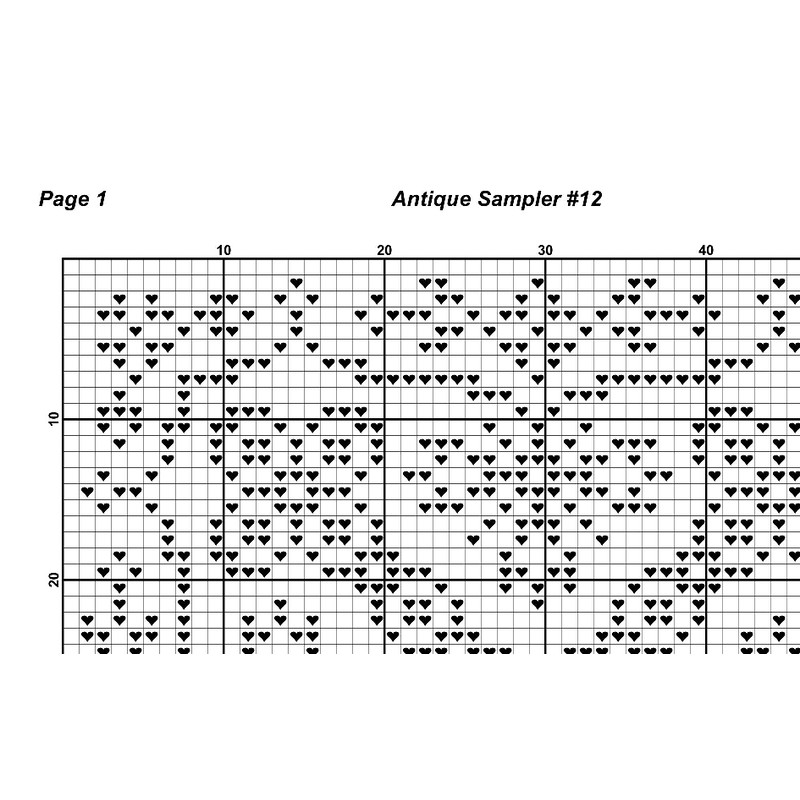 Page 1

Antique Sampler #12

10
20
30
40

10
20